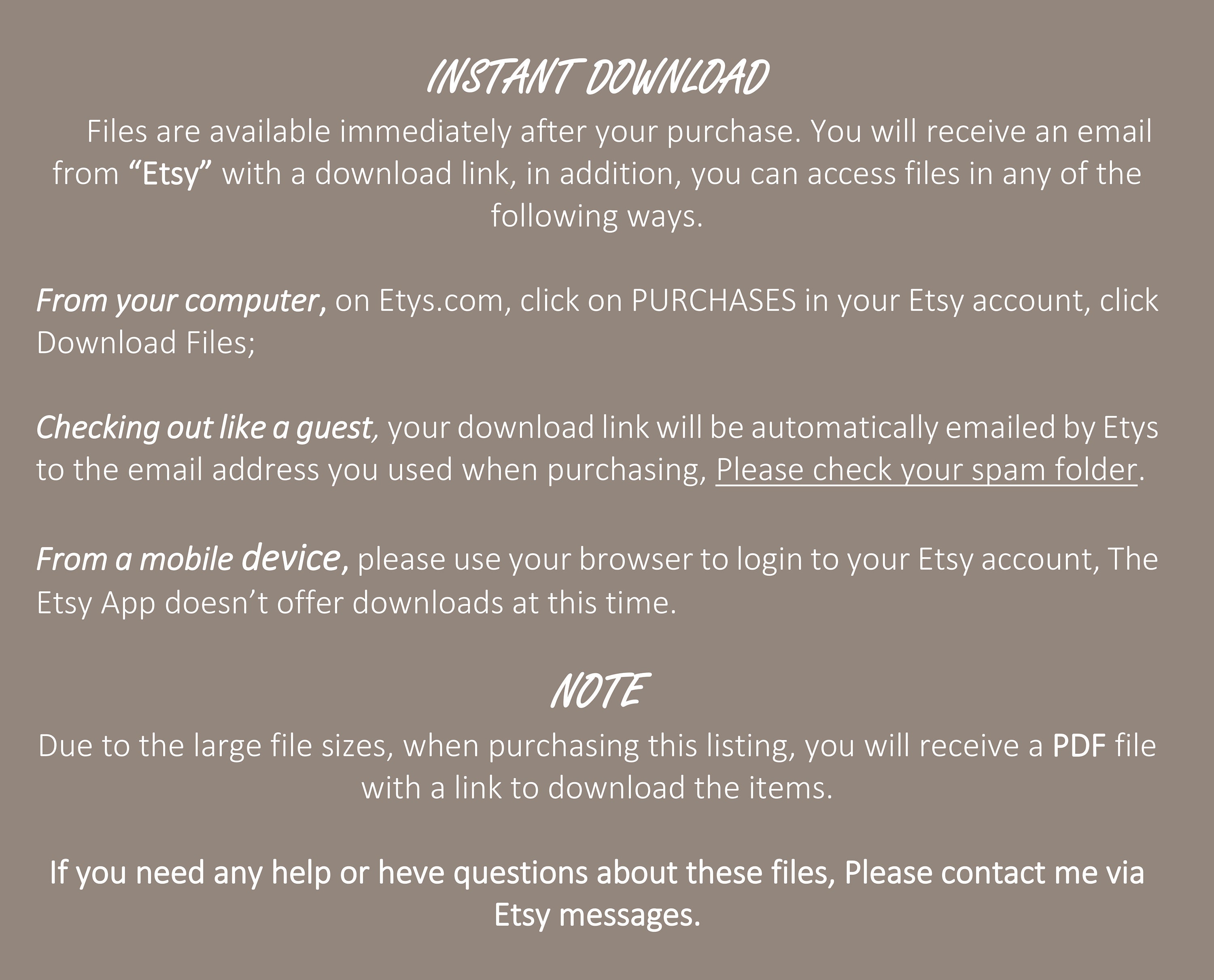 INSTANT DOWNLOAD

Files are available immediately after your purchase. You will receive an email from "Etsy" with a download link, in addition, you can access files in any of the following ways.

From your computer, on Etys.com, click on PURCHASES in your Etsy account, click Download Files;

Checking out like a guest, your download link will be automatically emailed by Etys to the email address you used when purchasing, Please check your spam folder.

From a mobile device, please use your browser to login to your Etsy account, The Etsy App doesn't offer downloads at this time.

NOTE

Due to the large file sizes, when purchasing this listing, you will receive a PDF file with a link to download the items.

If you need any help or heve questions about these files, Please contact me via Etsy messages.